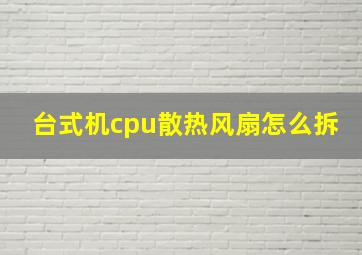 台式机cpu散热风扇怎么拆